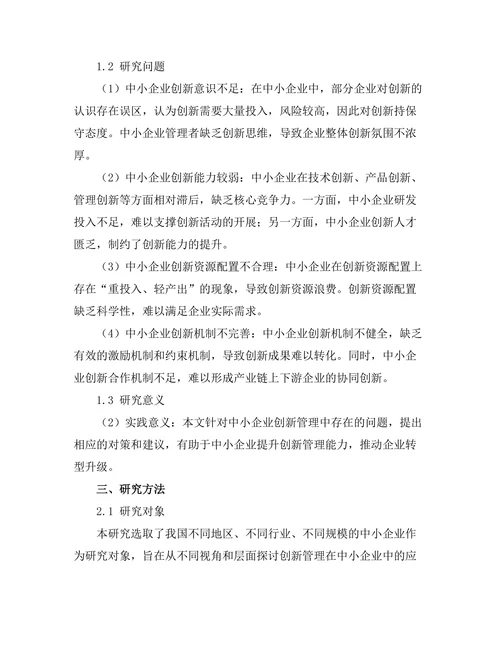 1.2 研究问题

（1）中小企业创新意识不足：在中小企业中，部分企业对创新的认识存在误区，认为创新需要大量投入，风险较高，因此对创新持保守态度。中小企业管理者缺乏创新思维，导致企业整体创新氛围不浓厚。

（2）中小企业创新能力较弱：中小企业在技术创新、产品创新、管理创新等方面相对滞后，缺乏核心竞争力。一方面，中小企业研发投入不足，难以支撑创新活动的开展；另一方面，中小企业创新人才匮乏，制约了创新能力的提升。

（3）中小企业创新资源配置不合理：中小企业在创新资源配置上存在“重投入、轻产出”的现象，导致创新资源浪费。创新资源配置缺乏科学性，难以满足企业实际需求。

（4）中小企业创新机制不完善：中小企业创新机制不健全，缺乏有效的激励机制和约束机制，导致创新成果难以转化。同时，中小企业创新合作机制不足，难以形成产业链上下游企业的协同创新。

1.3 研究意义

（2）实践意义：本文针对中小企业创新管理中存在的问题，提出相应的对策和建议，有助于中小企业提升创新管理能力，推动企业转型升级。

三、研究方法

2.1 研究对象

本研究选取了我国不同地区、不同行业、不同规模的中小企业作为研究对象，旨在从不同视角和层面探讨创新管理在中小企业中的应